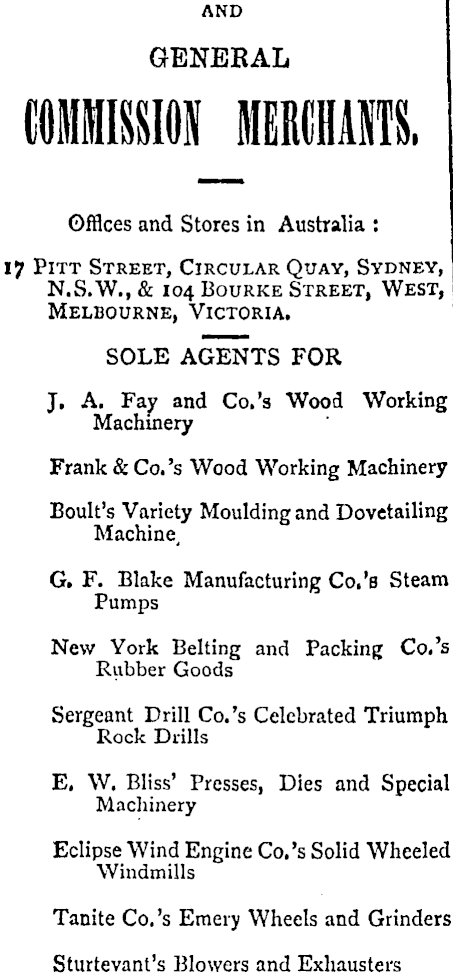 AND

GENERAL

COMMISSION MERCHANTS.

Offices and Stores in Australia :

17 PITT STREET, CIRCULAR QUAY, SYDNEY, N.S.W., & 104 BOURKE STREET, WEST, MELBOURNE, VICTORIA.

SOLE AGENTS FOR

J. A. Fay and Co.'s Wood Working Machinery

Frank & Co.'s Wood Working Machinery

Boult's Variety Moulding and Dovetailing Machine,

G. F. Blake Manufacturing Co.'s Steam Pumps

New York Belting and Packing Co.'s Rubber Goods

Sergeant Drill Co.'s Celebrated Triumph Rock Drills

E. W. Bliss' Presses, Dies and Special Machinery

Eclipse Wind Engine Co.'s Solid Wheeled Windmills

Tanite Co.'s Emery Wheels and Grinders

Sturtevant's Blowers and Exhausters